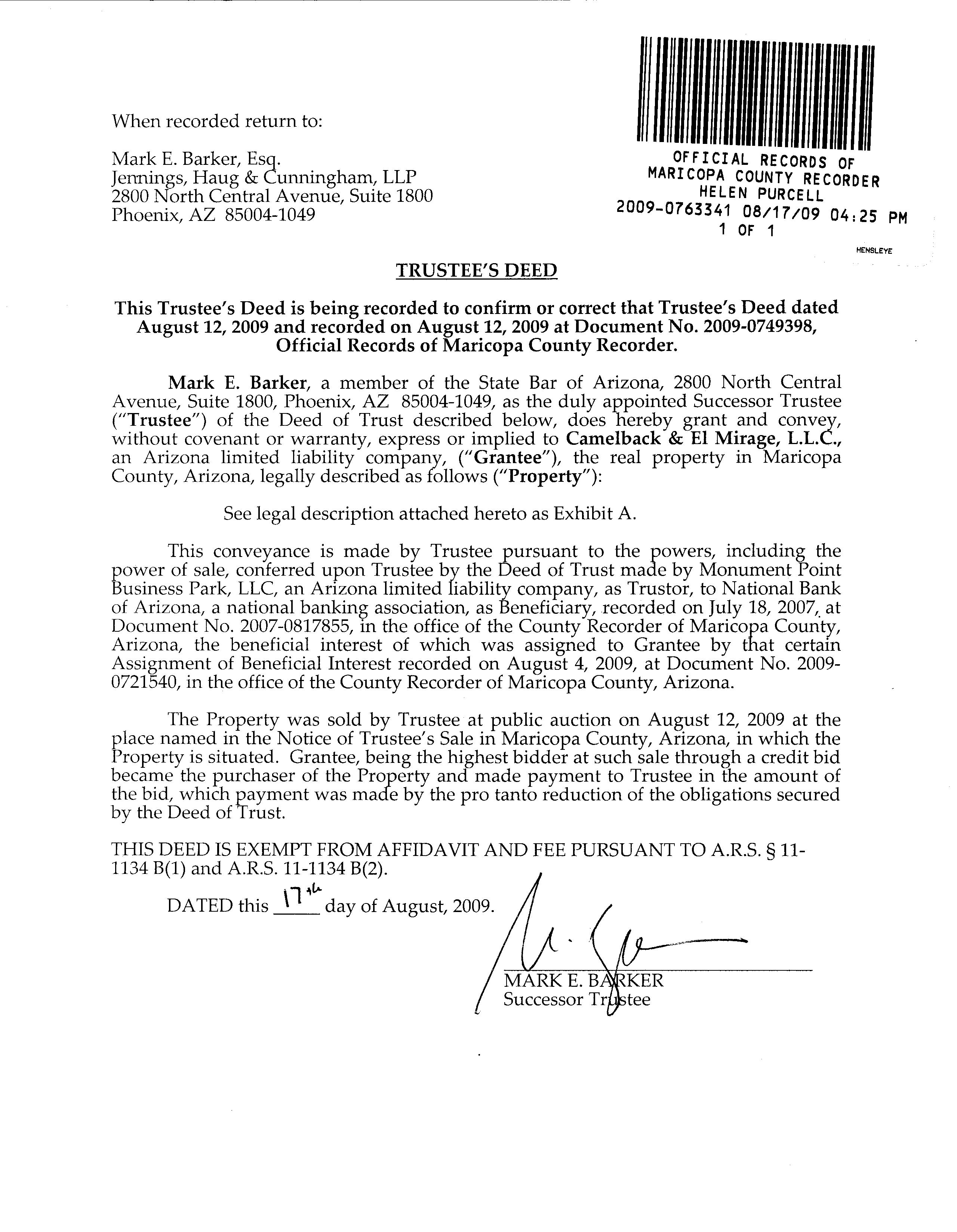 When recorded return to:

Mark E. Barker, Esq.
Jennings, Haug & Cunningham, LLP
2800 North Central Avenue, Suite 1800
Phoenix, AZ 85004-1049

OFFICIAL RECORDS OF
MARICOPA COUNTY RECORDER
HELEN PURCELL
2009-0763341 08/17/09 04:25 PM
1 OF 1

HENSLEYE

TRUSTEE'S DEED

This Trustee's Deed is being recorded to confirm or correct that Trustee's Deed dated August 12, 2009 and recorded on August 12, 2009 at Document No. 2009-0749398, Official Records of Maricopa County Recorder.

Mark E. Barker, a member of the State Bar of Arizona, 2800 North Central Avenue, Suite 1800, Phoenix, AZ 85004-1049, as the duly appointed Successor Trustee ("Trustee") of the Deed of Trust described below, does hereby grant and convey, without covenant or warranty, express or implied to Camelback & El Mirage, L.L.C., an Arizona limited liability company, ("Grantee"), the real property in Maricopa County, Arizona, legally described as follows ("Property"):

See legal description attached hereto as Exhibit A.

This conveyance is made by Trustee pursuant to the powers, including the power of sale, conferred upon Trustee by the Deed of Trust made by Monument Point Business Park, LLC, an Arizona limited liability company, as Trustor, to National Bank of Arizona, a national banking association, as Beneficiary, recorded on July 18, 2007, at Document No. 2007-0817855, in the office of the County Recorder of Maricopa County, Arizona, the beneficial interest of which was assigned to Grantee by that certain Assignment of Beneficial Interest recorded on August 4, 2009, at Document No. 2009-0721540, in the office of the County Recorder of Maricopa County, Arizona.

The Property was sold by Trustee at public auction on August 12, 2009 at the place named in the Notice of Trustee's Sale in Maricopa County, Arizona, in which the Property is situated. Grantee, being the highest bidder at such sale through a credit bid became the purchaser of the Property and made payment to Trustee in the amount of the bid, which payment was made by the pro tanto reduction of the obligations secured by the Deed of Trust.

THIS DEED IS EXEMPT FROM AFFIDAVIT AND FEE PURSUANT TO A.R.S. § 11-1134 B(1) and A.R.S. 11-1134 B(2).

DATED this 17th day of August, 2009.

MARK E. BARKER
Successor Trustee